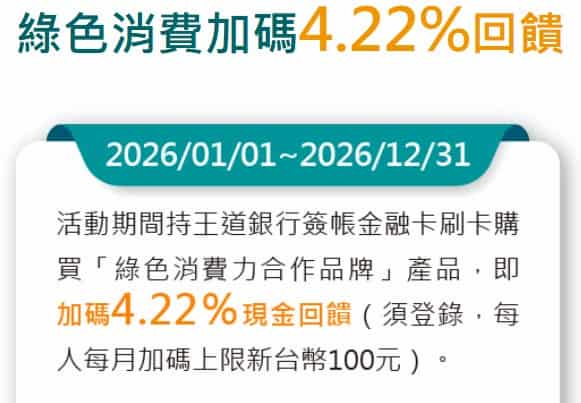 綠色消費加碼4.22%回饋

2026/01/01~2026/12/31

活動期間持王道銀行簽帳金融卡刷卡購買「綠色消費力合作品牌」產品，即加碼4.22%現金回饋（須登錄，每人每月加碼上限新台幣100元）。